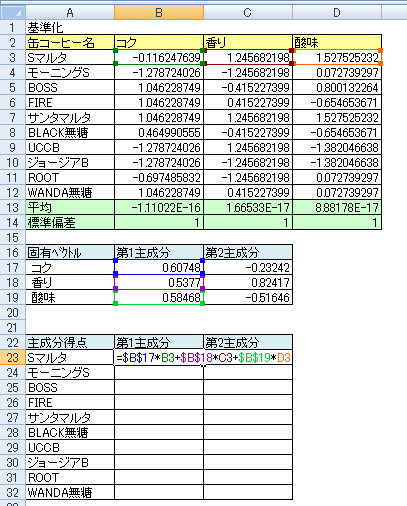 | | A | B | C | D |
|---|---|---|---|---|
| 1 | 基準化 | | | |
| 2 | 缶コーヒー名 | コク | 香り | 酸味 |
| 3 | Sマルタ | -0.116247639 | 1.245682198 | 1.527525232 |
| 4 | モーニングS | -1.278724026 | -1.245682198 | 0.072739297 |
| 5 | BOSS | 1.046228749 | -0.415227399 | 0.800132264 |
| 6 | FIRE | 1.046228749 | 0.415227399 | -0.654653671 |
| 7 | サンタマルタ | 1.046228749 | 1.245682198 | 1.527525232 |
| 8 | BLACK無糖 | 0.464990555 | -0.415227399 | -0.654653671 |
| 9 | UCCB | -1.278724026 | 1.245682198 | -1.382046638 |
| 10 | ジョージアB | -1.278724026 | -1.245682198 | -1.382046638 |
| 11 | ROOT | -0.697485832 | -1.245682198 | 0.072739297 |
| 12 | WANDA無糖 | 1.046228749 | 0.415227399 | 0.072739297 |
| 13 | 平均 | -1.11022E-16 | 1.66533E-17 | 8.88178E-17 |
| 14 | 標準偏差 | 1 | 1 | 1 |
| 15 | | | | |
| 16 | 固有ベクトル | 第1主成分 | 第2主成分 | |
| 17 | コク | 0.60748 | -0.23242 | |
| 18 | 香り | 0.5377 | 0.82417 | |
| 19 | 酸味 | 0.58468 | -0.51646 | |
| 20 | | | | |
| 21 | | | | |
| 22 | 主成分得点 | 第1主成分 | 第2主成分 | |
| 23 | Sマルタ | =\$B\$17*B3+\$B\$18*C3+\$B\$19*D3 | | |
| 24 | モーニングS | | | |
| 25 | BOSS | | | |
| 26 | FIRE | | | |
| 27 | サンタマルタ | | | |
| 28 | BLACK無糖 | | | |
| 29 | UCCB | | | |
| 30 | ジョージアB | | | |
| 31 | ROOT | | | |
| 32 | WANDA無糖 | | | |